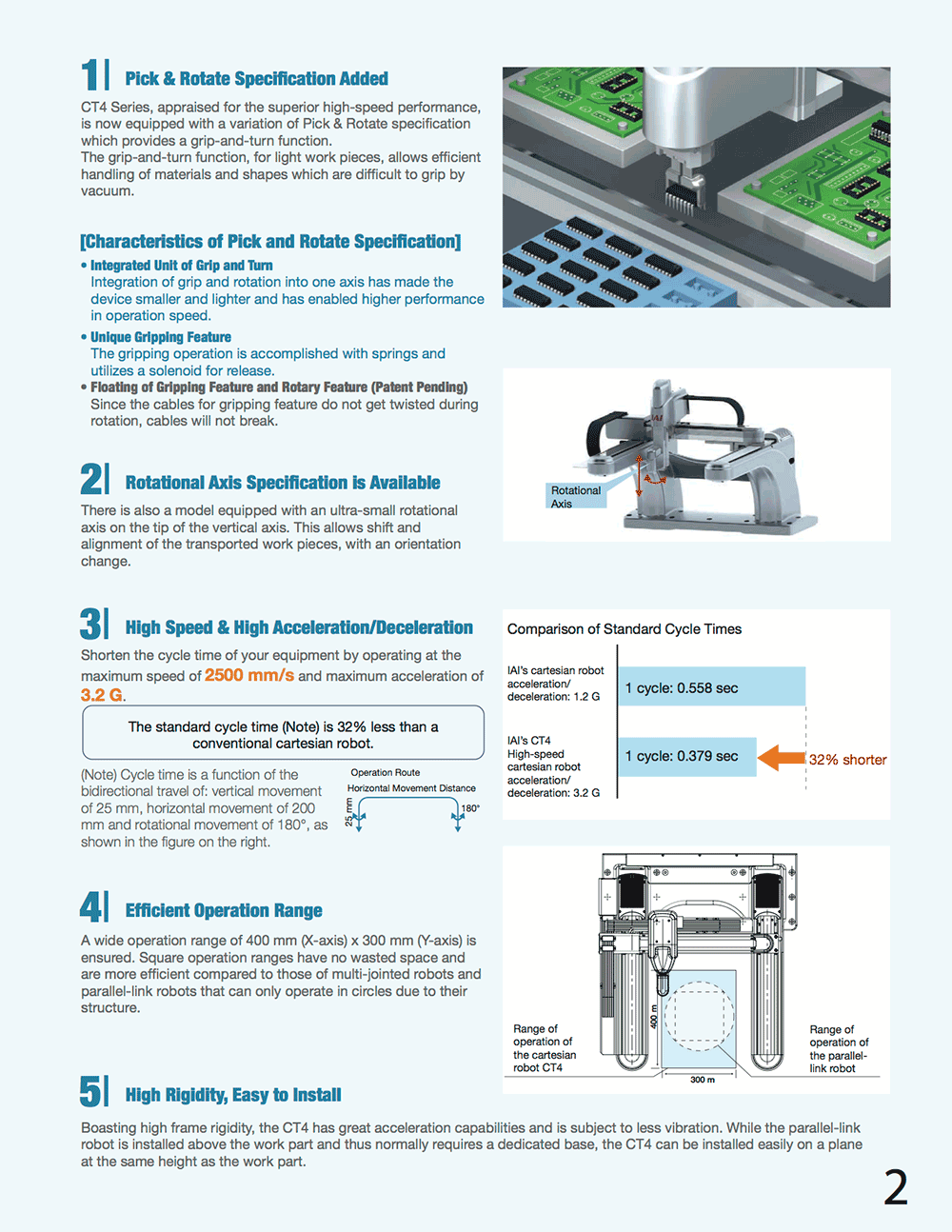 1 Pick & Rotate Specification Added

CT4 Series, appraised for the superior high-speed performance, is now equipped with a variation of Pick & Rotate specification which provides a grip-and-turn function.
The grip-and-turn function, for light work pieces, allows efficient handling of materials and shapes which are difficult to grip by vacuum.

[Characteristics of Pick and Rotate Specification]

• Integrated Unit of Grip and Turn
Integration of grip and rotation into one axis has made the device smaller and lighter and has enabled higher performance in operation speed.
• Unique Gripping Feature
The gripping operation is accomplished with springs and utilizes a solenoid for release.
• Floating of Gripping Feature and Rotary Feature (Patent Pending)
Since the cables for gripping feature do not get twisted during rotation, cables will not break.

Rotational Axis

2 Rotational Axis Specification is Available

There is also a model equipped with an ultra-small rotational axis on the tip of the vertical axis. This allows shift and alignment of the transported work pieces, with an orientation change.

3 High Speed & High Acceleration/Deceleration

Shorten the cycle time of your equipment by operating at the maximum speed of 2500 mm/s and maximum acceleration of 3.2 G.

The standard cycle time (Note) is 32% less than a conventional cartesian robot.

(Note) Cycle time is a function of the bidirectional travel of: vertical movement of 25 mm, horizontal movement of 200 mm and rotational movement of 180°, as shown in the figure on the right.

Operation Route
Horizontal Movement Distance
25 mm
180°

Comparison of Standard Cycle Times

IAI's cartesian robot acceleration/ deceleration: 1.2 G
1 cycle: 0.558 sec

IAI's CT4 High-speed cartesian robot acceleration/ deceleration: 3.2 G
1 cycle: 0.379 sec
32% shorter

4 Efficient Operation Range

A wide operation range of 400 mm (X-axis) x 300 mm (Y-axis) is ensured. Square operation ranges have no wasted space and are more efficient compared to those of multi-jointed robots and parallel-link robots that can only operate in circles due to their structure.

Range of operation of the cartesian robot CT4
400 m
300 m
Range of operation of the parallel-link robot

5 High Rigidity, Easy to Install

Boasting high frame rigidity, the CT4 has great acceleration capabilities and is subject to less vibration. While the parallel-link robot is installed above the work part and thus normally requires a dedicated base, the CT4 can be installed easily on a plane at the same height as the work part.

2